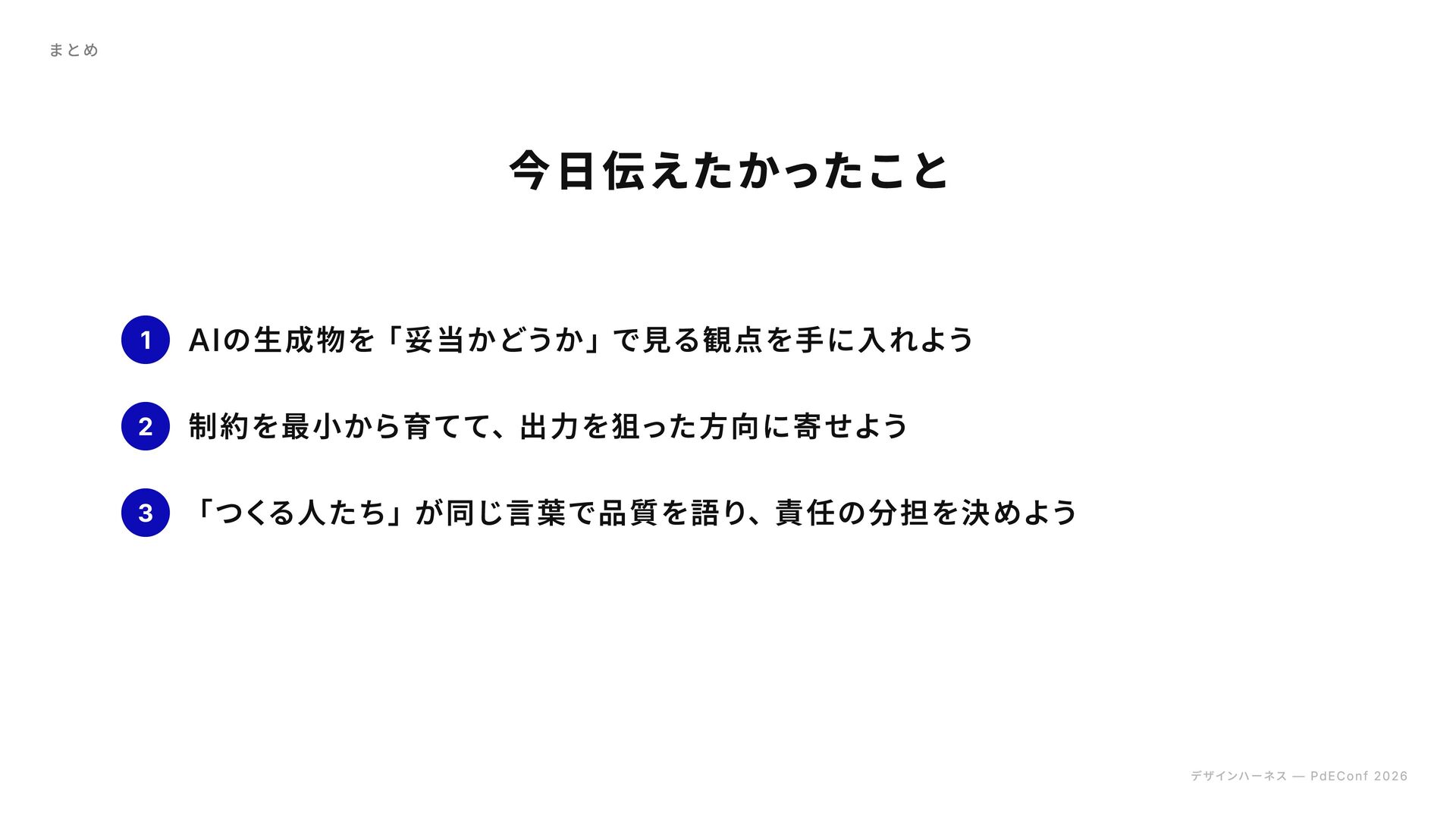 まとめ

今日伝えたかったこと

1 AIの生成物を「妥当かどうか」で見る観点を手に入れよう

2 制約を最小から育てて、出力を狙った方向に寄せよう

3 「つくる人たち」が同じ言葉で品質を語り、責任の分担を決めよう

デザインハーネス — PdEConf 2026